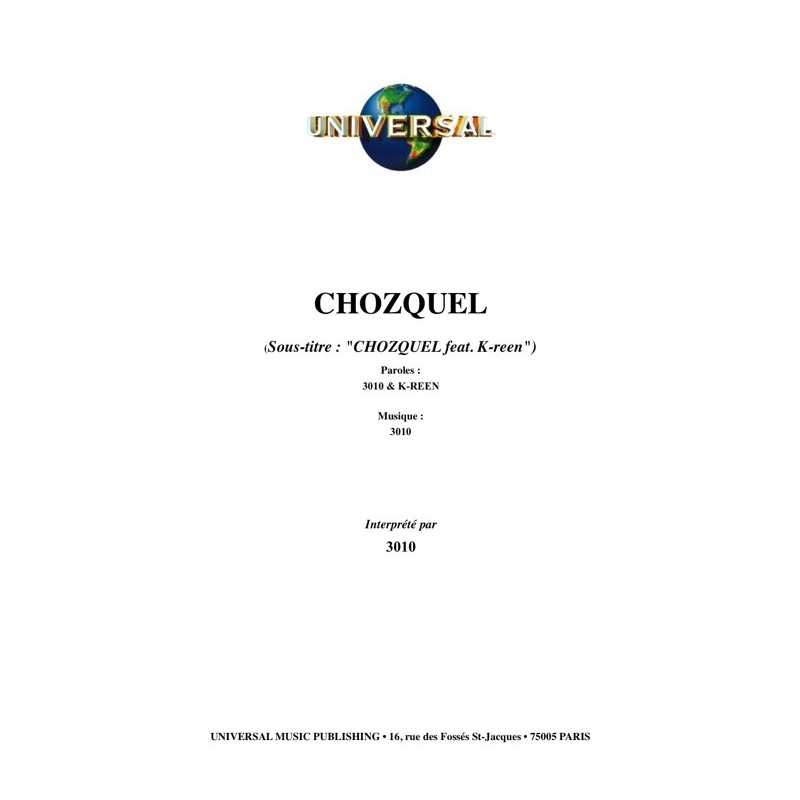 UNIVERSAL

CHOZQUEL

(Sous-titre : "CHOZQUEL feat. K-reen")

Paroles :
3010 & K-REEN

Musique :
3010

Interprété par
3010

UNIVERSAL MUSIC PUBLISHING • 16, rue des Fossés St-Jacques • 75005 PARIS